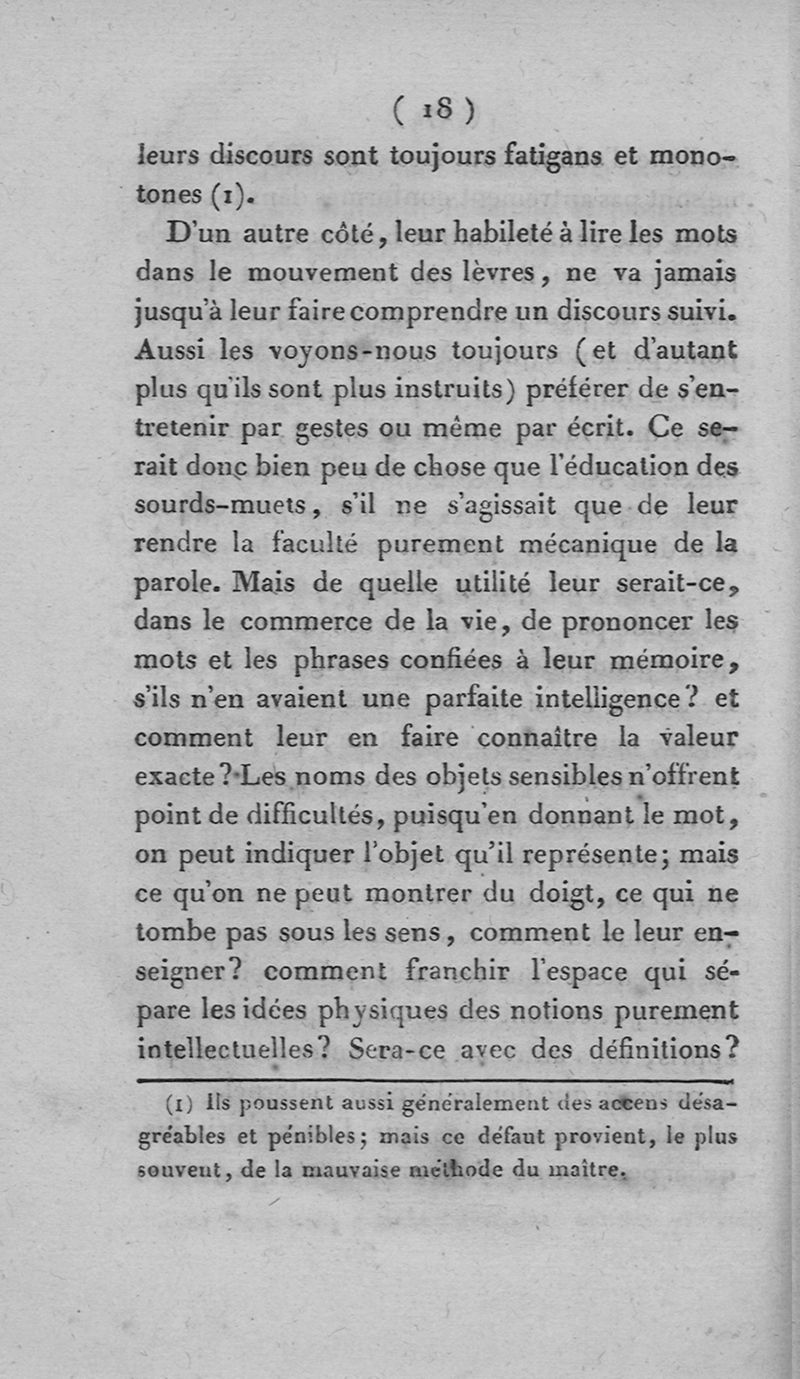 ( 18 )

leurs discours sont toujours fatigans et monotones (1).

D'un autre côté, leur habileté à lire les mots dans le mouvement des lèvres, ne va jamais jusqu'à leur faire comprendre un discours suivi. Aussi les voyons-nous toujours (et d'autant plus qu'ils sont plus instruits) préférer de s'entretenir par gestes ou même par écrit. Ce serait donc bien peu de chose que l'éducation des sourds-muets, s'il ne s'agissait que de leur rendre la faculté purement mécanique de la parole. Mais de quelle utilité leur serait-ce, dans le commerce de la vie, de prononcer les mots et les phrases confiées à leur mémoire, s'ils n'en avaient une parfaite intelligence? et comment leur en faire connaître la valeur exacte? Les noms des objets sensibles n'offrent point de difficultés, puisqu'en donnant le mot, on peut indiquer l'objet qu'il représente; mais ce qu'on ne peut montrer du doigt, ce qui ne tombe pas sous les sens, comment le leur enseigner? comment franchir l'espace qui sépare les idées physiques des notions purement intellectuelles? Sera-ce avec des définitions?

(1) Ils poussent aussi généralement des accens désagréables et pénibles; mais ce défaut provient, le plus souvent, de la mauvaise méthode du maître.